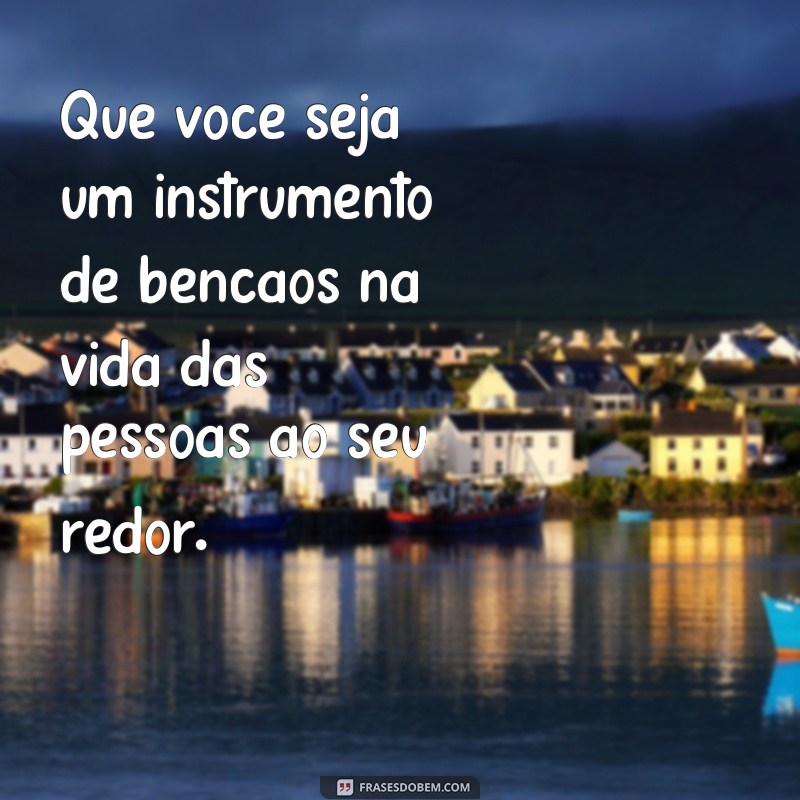 Que voce seja um instrumento de bencaos na vida das pessoas ao seu redor.

FRASESDOBEM.COM